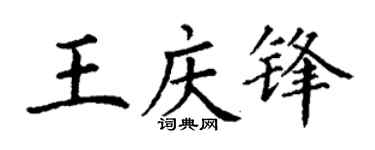 王庆锋
词典网